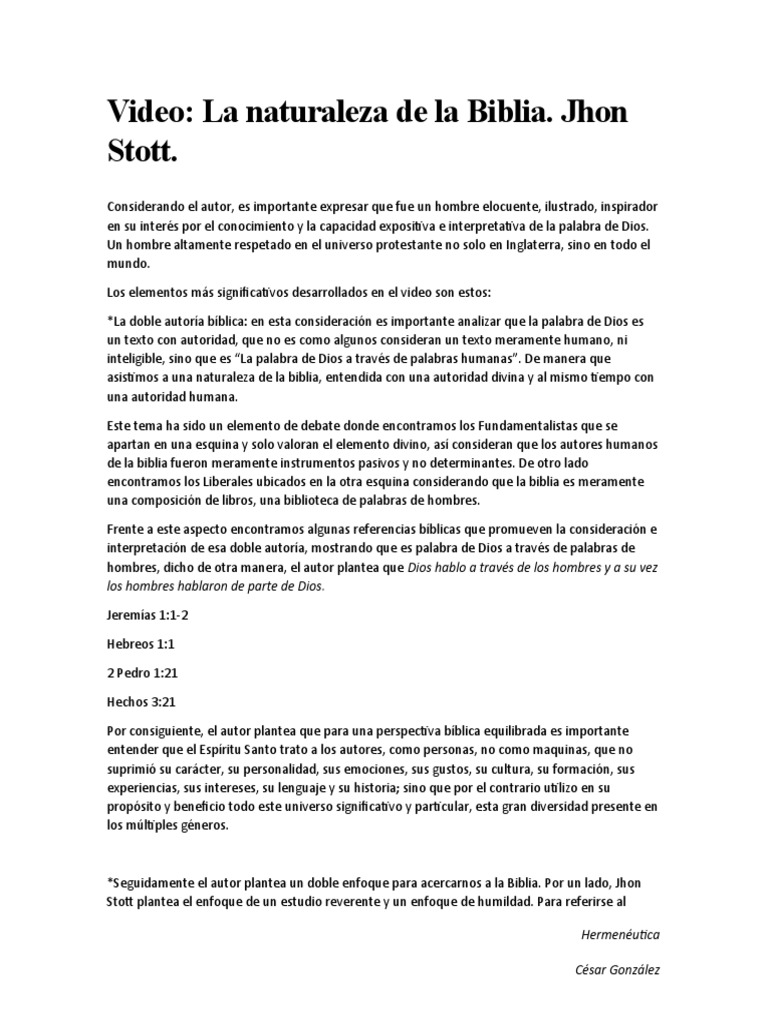 Video: La naturaleza de la Biblia. Jhon Stott.

Considerando el autor, es importante expresar que fue un hombre elocuente, ilustrado, inspirador en su interés por el conocimiento y la capacidad expositiva e interpretativa de la palabra de Dios. Un hombre altamente respetado en el universo protestante no solo en Inglaterra, sino en todo el mundo.

Los elementos más significativos desarrollados en el video son estos:

*La doble autoría bíblica: en esta consideración es importante analizar que la palabra de Dios es un texto con autoridad, que no es como algunos consideran un texto meramente humano, ni inteligible, sino que es "La palabra de Dios a través de palabras humanas". De manera que asistimos a una naturaleza de la biblia, entendida con una autoridad divina y al mismo tiempo con una autoridad humana.

Este tema ha sido un elemento de debate donde encontramos los Fundamentalistas que se apartan en una esquina y solo valoran el elemento divino, así consideran que los autores humanos de la biblia fueron meramente instrumentos pasivos y no determinantes. De otro lado encontramos los Liberales ubicados en la otra esquina considerando que la biblia es meramente una composición de libros, una biblioteca de palabras de hombres.

Frente a este aspecto encontramos algunas referencias bíblicas que promueven la consideración e interpretación de esa doble autoría, mostrando que es palabra de Dios a través de palabras de hombres, dicho de otra manera, el autor plantea que Dios hablo a través de los hombres y a su vez los hombres hablaron de parte de Dios.

Jeremías 1:1-2

Hebreos 1:1

2 Pedro 1:21

Hechos 3:21

Por consiguiente, el autor plantea que para una perspectiva bíblica equilibrada es importante entender que el Espíritu Santo trato a los autores, como personas, no como maquinas, que no suprimió su carácter, su personalidad, sus emociones, sus gustos, su cultura, su formación, sus experiencias, sus intereses, su lenguaje y su historia; sino que por el contrario utilizo en su propósito y beneficio todo este universo significativo y particular, esta gran diversidad presente en los múltiples géneros.

*Seguidamente el autor plantea un doble enfoque para acercarnos a la Biblia. Por un lado, Jhon Stott plantea el enfoque de un estudio reverente y un enfoque de humildad. Para referirse al

Hermenéutica

César González